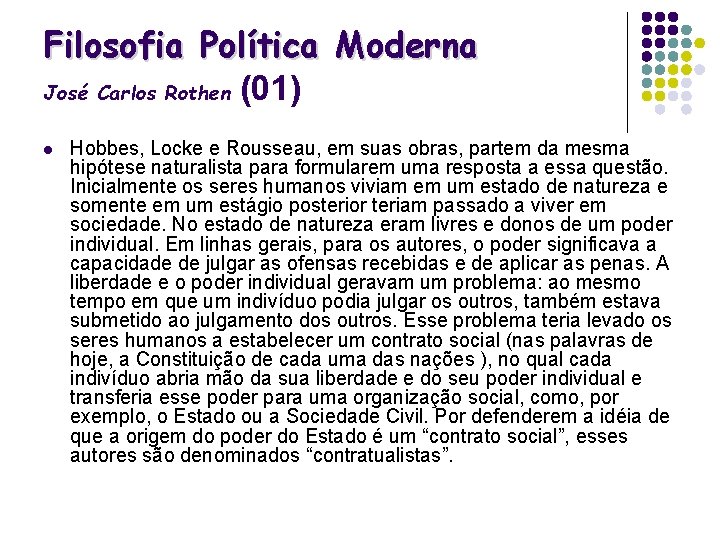 Filosofia Política Moderna
José Carlos Rothen (01)

Hobbes, Locke e Rousseau, em suas obras, partem da mesma hipótese naturalista para formularem uma resposta a essa questão. Inicialmente os seres humanos viviam em um estado de natureza e somente em um estágio posterior teriam passado a viver em sociedade. No estado de natureza eram livres e donos de um poder individual. Em linhas gerais, para os autores, o poder significava a capacidade de julgar as ofensas recebidas e de aplicar as penas. A liberdade e o poder individual geravam um problema: ao mesmo tempo em que um indivíduo podia julgar os outros, também estava submetido ao julgamento dos outros. Esse problema teria levado os seres humanos a estabelecer um contrato social (nas palavras de hoje, a Constituição de cada uma das nações ), no qual cada indivíduo abria mão da sua liberdade e do seu poder individual e transferia esse poder para uma organização social, como, por exemplo, o Estado ou a Sociedade Civil. Por defenderem a idéia de que a origem do poder do Estado é um “contrato social”, esses autores são denominados “contratualistas”.